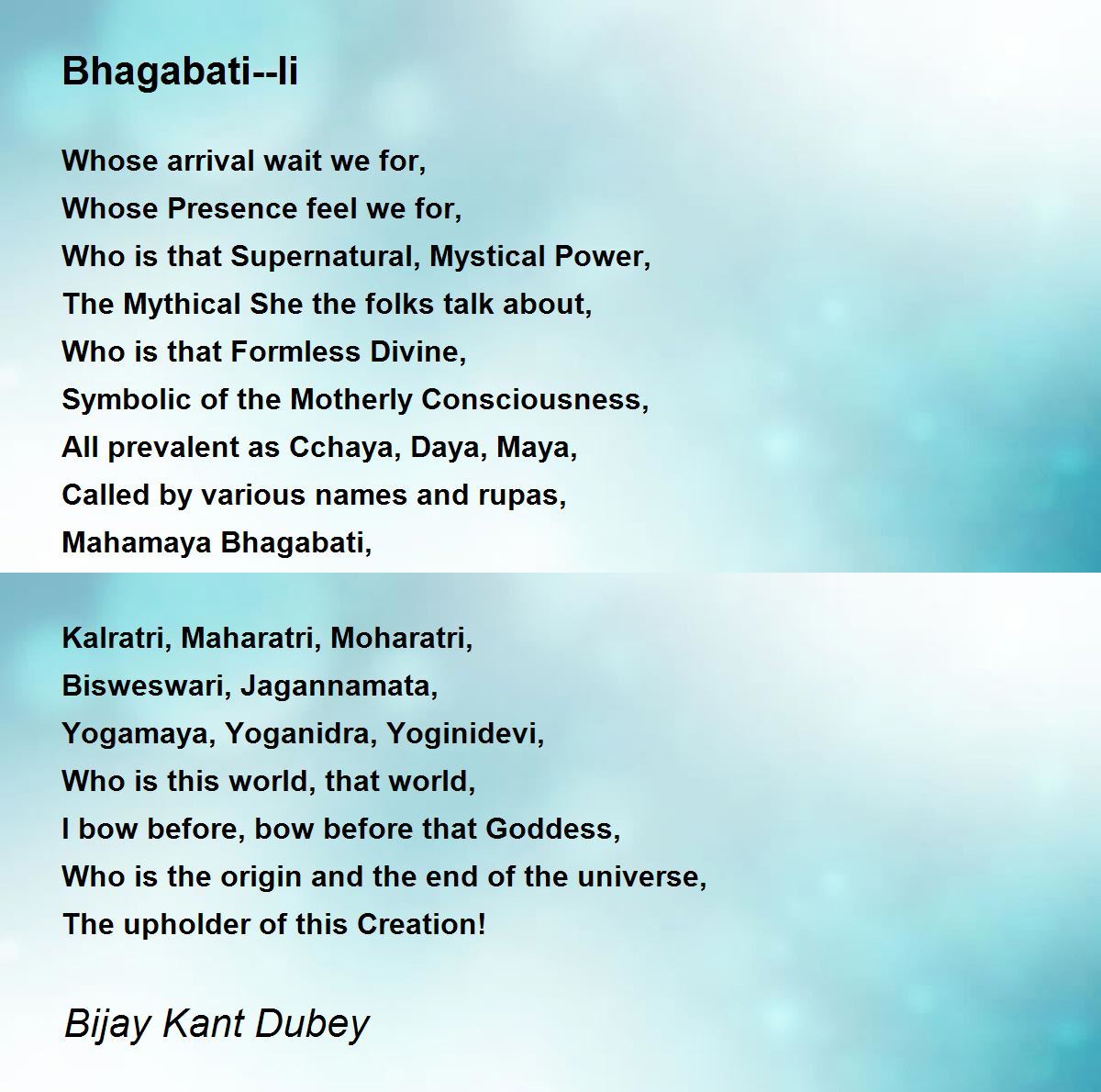 Bhagabati--Ii

Whose arrival wait we for,
Whose Presence feel we for,
Who is that Supernatural, Mystical Power,
The Mythical She the folks talk about,
Who is that Formless Divine,
Symbolic of the Motherly Consciousness,
All prevalent as Cchaya, Daya, Maya,
Called by various names and rupas,
Mahamaya Bhagabati,

Kalratri, Maharatri, Moharatri,
Bisweswari, Jagannamata,
Yogamaya, Yoganidra, Yoginidevi,
Who is this world, that world,
I bow before, bow before that Goddess,
Who is the origin and the end of the universe,
The upholder of this Creation!

Bijay Kant Dubey